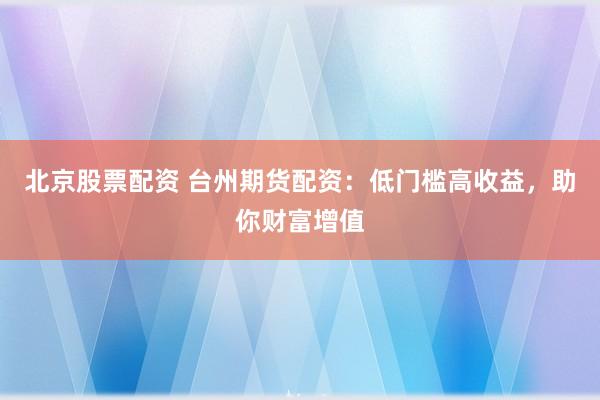 北京股票配资 台州期货配资：低门槛高收益，助你财富增值